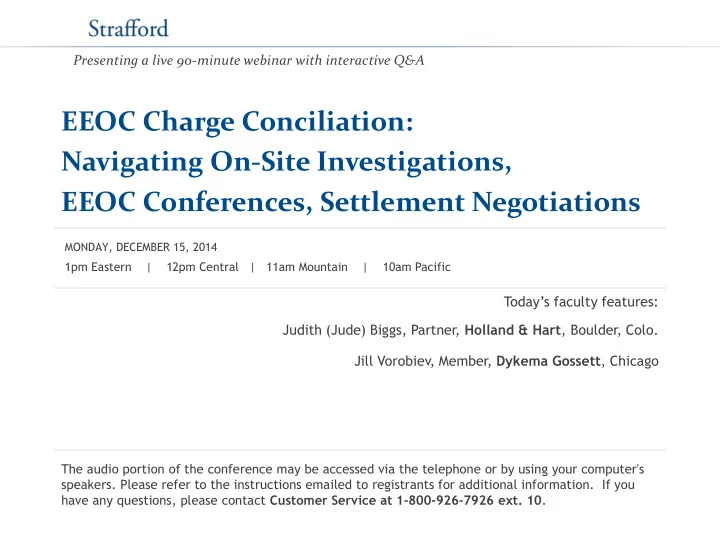 Strafford

Presenting a live 90-minute webinar with interactive Q&A

EEOC Charge Conciliation:
Navigating On-Site Investigations,
EEOC Conferences, Settlement Negotiations

MONDAY, DECEMBER 15, 2014
1pm Eastern | 12pm Central | 11am Mountain | 10am Pacific

Today's faculty features:

Judith (Jude) Biggs, Partner, Holland & Hart, Boulder, Colo.

Jill Vorobiev, Member, Dykema Gossett, Chicago

The audio portion of the conference may be accessed via the telephone or by using your computer's speakers. Please refer to the instructions emailed to registrants for additional information. If you have any questions, please contact Customer Service at 1-800-926-7926 ext. 10.